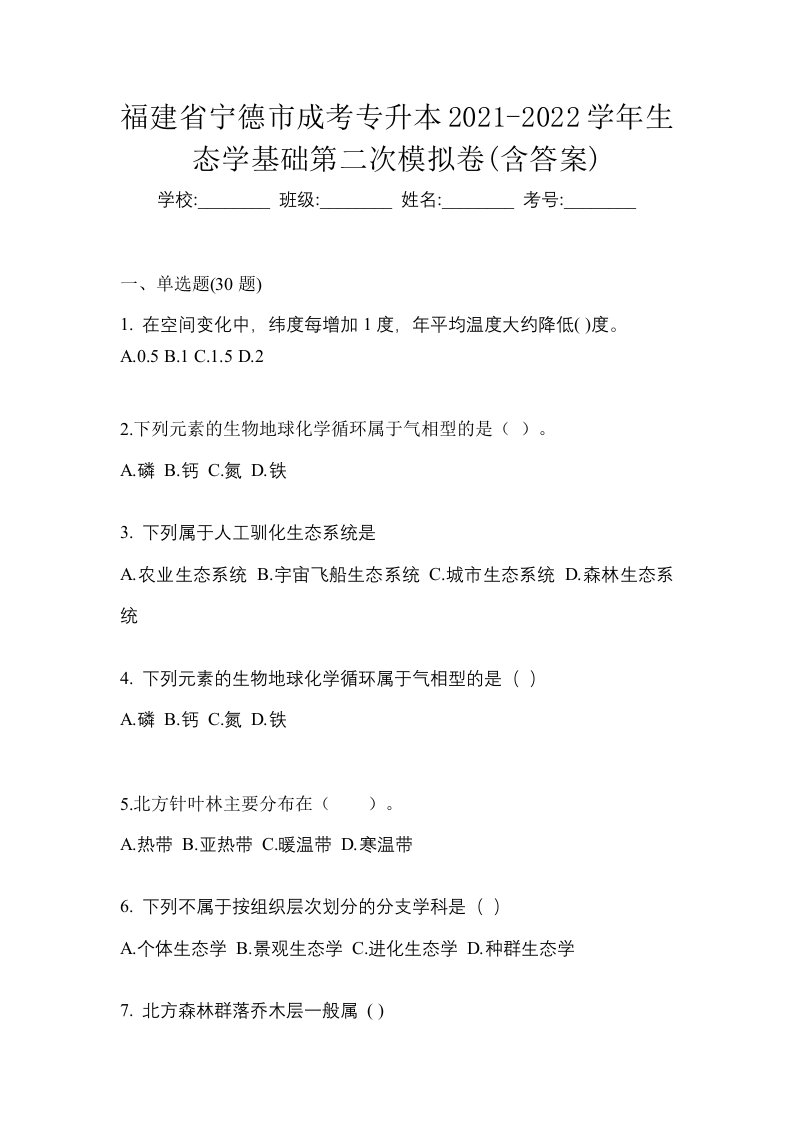 福建省宁德市成考专升本2021-2022学年生态学基础第二次模拟卷(含答案)

学校:________ 班级:________ 姓名:________ 考号:________

一、单选题(30 题)

1. 在空间变化中，纬度每增加 1 度，年平均温度大约降低( )度。
A.0.5 B.1 C.1.5 D.2

2.下列元素的生物地球化学循环属于气相型的是（ ）。
A.磷 B.钙 C.氮 D.铁

3. 下列属于人工驯化生态系统是
A.农业生态系统 B.宇宙飞船生态系统 C.城市生态系统 D.森林生态系统

4. 下列元素的生物地球化学循环属于气相型的是（ ）
A.磷 B.钙 C.氮 D.铁

5.北方针叶林主要分布在（　　）。
A.热带 B.亚热带 C.暖温带 D.寒温带

6. 下列不属于按组织层次划分的分支学科是（ ）
A.个体生态学 B.景观生态学 C.进化生态学 D.种群生态学

7. 北方森林群落乔木层一般属 ( )